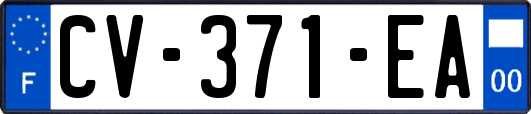 F

CV-371-EA

00